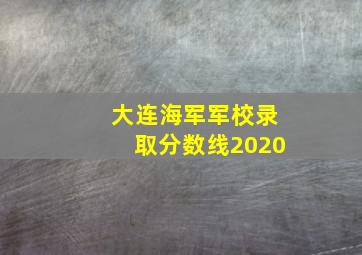 大连海军军校录取分数线2020